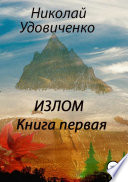 Николай Удовиченко

ИЗЛОМ
Книга первая